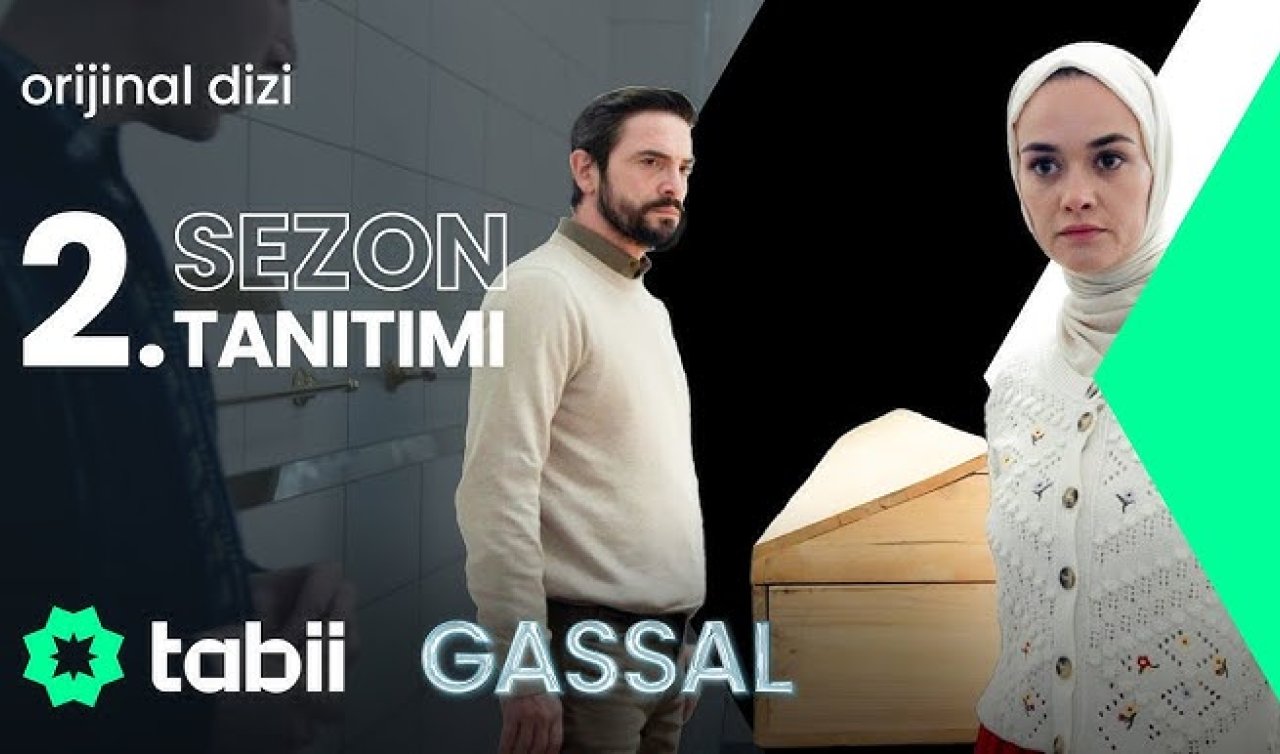 orijinal dizi

2. SEZON TANITIMI

tabii

GASSAL